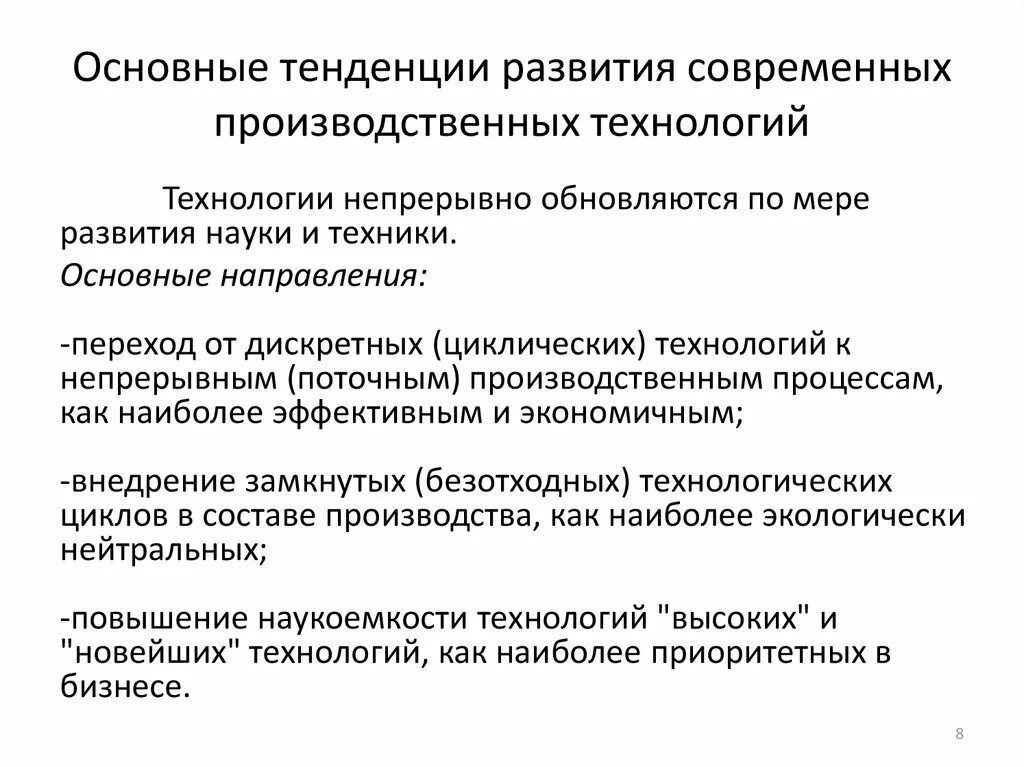 Основные тенденции развития современных производственных технологий

Технологии непрерывно обновляются по мере развития науки и техники.

Основные направления:

-переход от дискретных (циклических) технологий к непрерывным (поточным) производственным процессам, как наиболее эффективным и экономичным;

-внедрение замкнутых (безотходных) технологических циклов в составе производства, как наиболее экологически нейтральных;

-повышение наукоемкости технологий "высоких" и "новейших" технологий, как наиболее приоритетных в бизнесе.

8